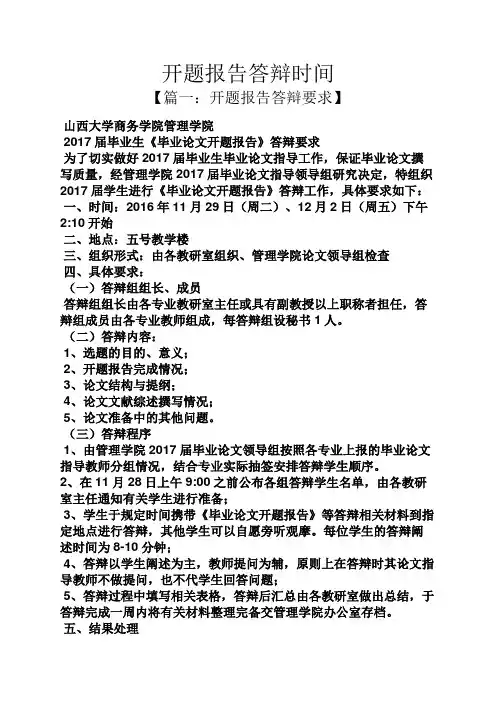 开题报告答辩时间

【篇一：开题报告答辩要求】

山西大学商务学院管理学院

2017 届毕业生《毕业论文开题报告》答辩要求

为了切实做好 2017 届毕业生毕业论文指导工作，保证毕业论文撰写质量，经管理学院 2017 届毕业论文指导领导组研究决定，特组织 2017 届学生进行《毕业论文开题报告》答辩工作，具体要求如下：

一、时间：2016 年 11 月 29 日（周二）、12 月 2 日（周五）下午 2:10 开始

二、地点：五号教学楼

三、组织形式：由各教研室组织、管理学院论文领导组检查

四、具体要求：

（一）答辩组组长、成员

答辩组组长由各专业教研室主任或具有副教授以上职称者担任，答辩组成员由各专业教师组成，每答辩组设秘书 1 人。

（二）答辩内容：

1、选题的目的、意义；

2、开题报告完成情况；

3、论文结构与提纲；

4、论文文献综述撰写情况；

5、论文准备中的其他问题。

（三）答辩程序

1、由管理学院 2017 届毕业论文领导组按照各专业上报的毕业论文指导教师分组情况，结合专业实际抽签安排答辩学生顺序。

2、在 11 月 28 日上午 9:00 之前公布各组答辩学生名单，由各教研室主任通知有关学生进行准备；

3、学生于规定时间携带《毕业论文开题报告》等答辩相关材料到指定地点进行答辩，其他学生可以自愿旁听观摩。每位学生的答辩阐述时间为 8-10 分钟；

4、答辩以学生阐述为主，教师提问为辅，原则上在答辩时其论文指导教师不做提问，也不代学生回答问题；

5、答辩过程中填写相关表格，答辩后汇总由各教研室做出总结，于答辩完成一周内将有关材料整理完备交管理学院办公室存档。

五、结果处理